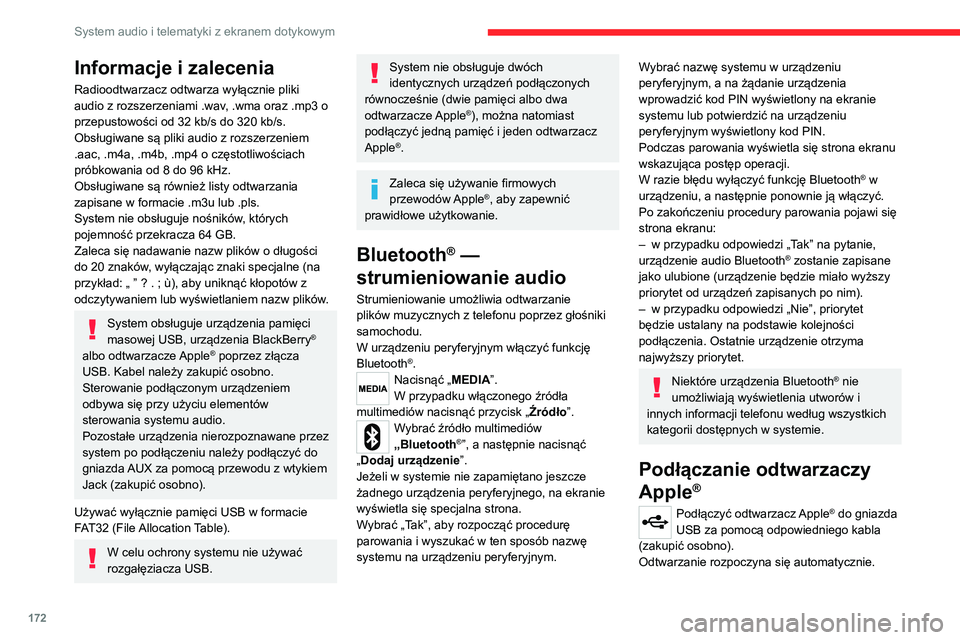 System audio i telematyki z ekranem dotykowym

Informacje i zalecenia

Radioodtwarzacz odtwarza wyłącznie pliki audio z rozszerzeniami .wav, .wma oraz .mp3 o przepustowości od 32 kb/s do 320 kb/s.
Obsługiwane są pliki audio z rozszerzeniem .aac, .m4a, .m4b, .mp4 o częstotliwościach próbkowania od 8 do 96 kHz.
Obsługiwane są również listy odtwarzania zapisane w formacie .m3u lub .pls.
System nie obsługuje nośników, których pojemność przekracza 64 GB.
Zaleca się nadawanie nazw plików o długości do 20 znaków, wyłączając znaki specjalne (na przykład: „ ” ? . ; ù), aby uniknąć kłopotów z odczytywaniem lub wyświetlaniem nazw plików.

System obsługuje urządzenia pamięci masowej USB, urządzenia BlackBerry® albo odtwarzacze Apple® poprzez złącza USB. Kabel należy zakupić osobno.
Sterowanie podłączonym urządzeniem odbywa się przy użyciu elementów sterowania systemu audio.
Pozostałe urządzenia nierozpoznawane przez system po podłączeniu należy podłączyć do gniazda AUX za pomocą przewodu z wtykiem Jack (zakupić osobno).

Używać wyłącznie pamięci USB w formacie FAT32 (File Allocation Table).

W celu ochrony systemu nie używać rozgałęziacza USB.

System nie obsługuje dwóch identycznych urządzeń podłączonych równocześnie (dwie pamięci albo dwa odtwarzacze Apple®), można natomiast podłączyć jedną pamięć i jeden odtwarzacz Apple®.

Zaleca się używanie firmowych przewodów Apple®, aby zapewnić prawidłowe użytkowanie.

Bluetooth® — strumieniowanie audio

Strumieniowanie umożliwia odtwarzanie plików muzycznych z telefonu poprzez głośniki samochodu.
W urządzeniu peryferyjnym włączyć funkcję Bluetooth®.
MEDIA Nacisnąć „MEDIA”.
W przypadku włączonego źródła multimediów nacisnąć przycisk „Źródło”.
Wybrać źródło multimediów „Bluetooth®”, a następnie nacisnąć „Dodaj urządzenie”.
Jeżeli w systemie nie zapamiętano jeszcze żadnego urządzenia peryferyjnego, na ekranie wyświetla się specjalna strona.
Wybrać „Tak”, aby rozpocząć procedurę parowania i wyszukać w ten sposób nazwę systemu na urządzeniu peryferyjnym.

Wybrać nazwę systemu w urządzeniu peryferyjnym, a na żądanie urządzenia wprowadzić kod PIN wyświetlony na ekranie systemu lub potwierdzić na urządzeniu peryferyjnym wyświetlony kod PIN.
Podczas parowania wyświetla się strona ekranu wskazująca postęp operacji.
W razie błędu wyłączyć funkcję Bluetooth® w urządzeniu, a następnie ponownie ją włączyć.
Po zakończeniu procedury parowania pojawi się strona ekranu:
– w przypadku odpowiedzi „Tak” na pytanie, urządzenie audio Bluetooth® zostanie zapisane jako ulubione (urządzenie będzie miało wyższy priorytet od urządzeń zapisanych po nim).
– w przypadku odpowiedzi „Nie”, priorytet będzie ustalany na podstawie kolejności podłączenia. Ostatnie urządzenie otrzyma najwyższy priorytet.

Niektóre urządzenia Bluetooth® nie umożliwiają wyświetlenia utworów i innych informacji telefonu według wszystkich kategorii dostępnych w systemie.

Podłączanie odtwarzaczy Apple®

Podłączyć odtwarzacz Apple® do gniazda USB za pomocą odpowiedniego kabla (zakupić osobno).
Odtwarzanie rozpoczyna się automatycznie.

172

carmanualsonline.info